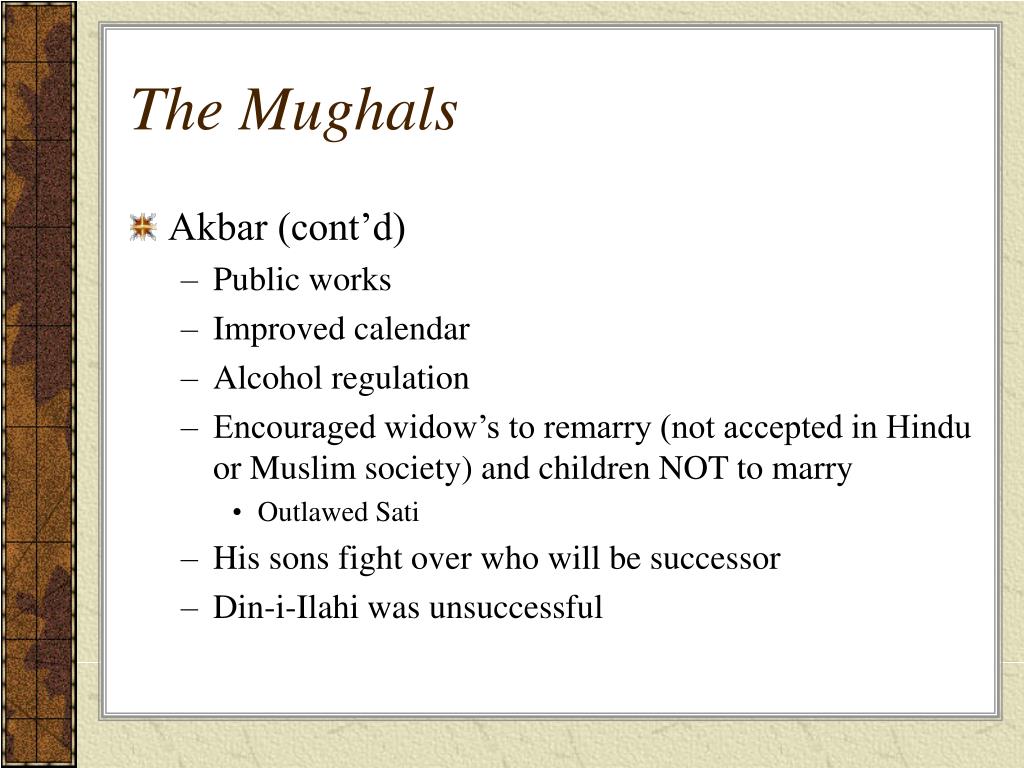 The Mughals

Akbar (cont’d)

– Public works
– Improved calendar
– Alcohol regulation
– Encouraged widow’s to remarry (not accepted in Hindu or Muslim society) and children NOT to marry
• Outlawed Sati
– His sons fight over who will be successor
– Din-i-Ilahi was unsuccessful